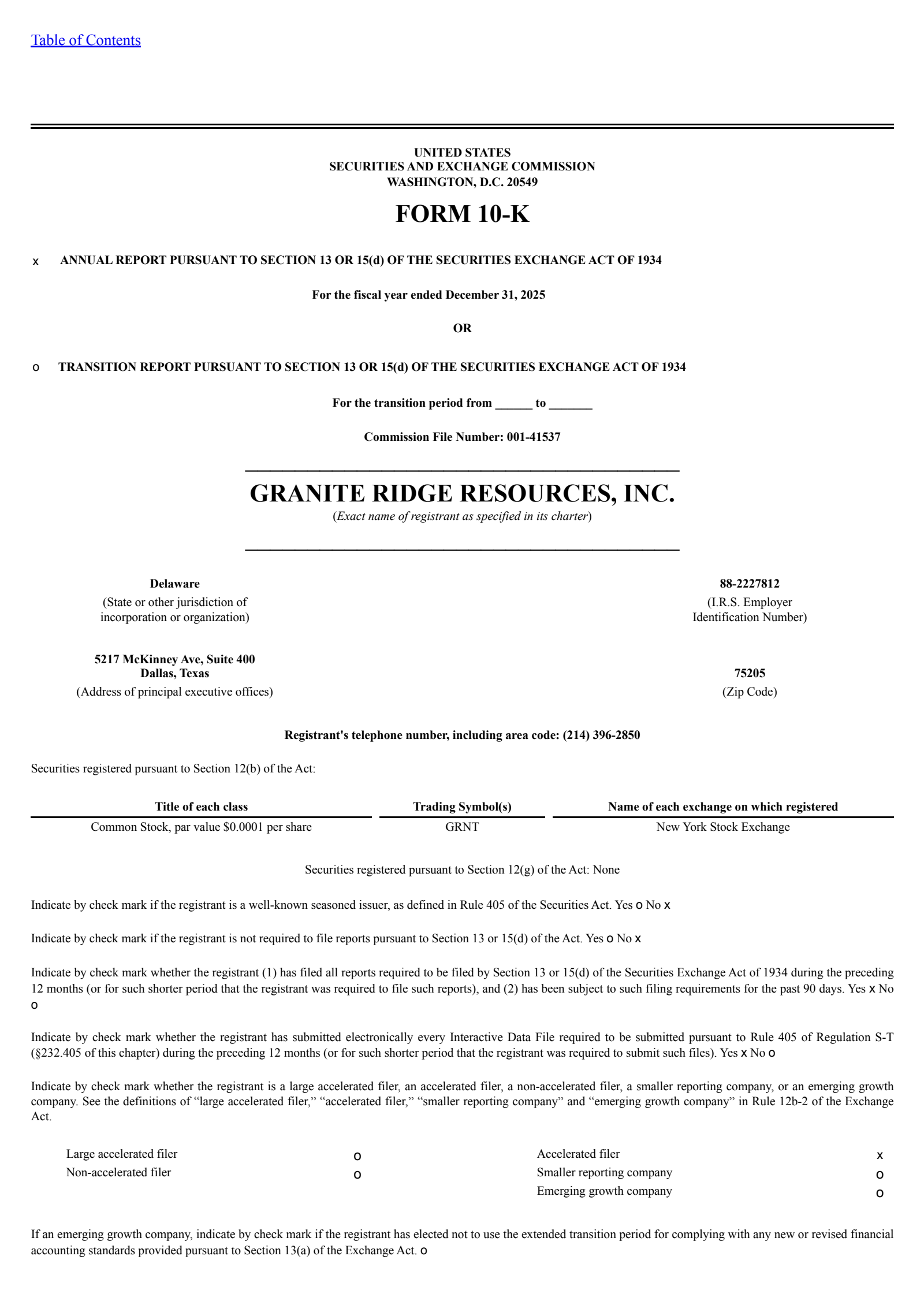 Table of Contents

UNITED STATES
SECURITIES AND EXCHANGE COMMISSION
WASHINGTON, D.C. 20549

FORM 10-K

x ANNUAL REPORT PURSUANT TO SECTION 13 OR 15(d) OF THE SECURITIES EXCHANGE ACT OF 1934

For the fiscal year ended December 31, 2025

OR

o TRANSITION REPORT PURSUANT TO SECTION 13 OR 15(d) OF THE SECURITIES EXCHANGE ACT OF 1934

For the transition period from ______ to _______

Commission File Number: 001-41537

GRANITE RIDGE RESOURCES, INC.
(Exact name of registrant as specified in its charter)

Delaware
(State or other jurisdiction of incorporation or organization)

88-2227812
(I.R.S. Employer Identification Number)

5217 McKinney Ave, Suite 400
Dallas, Texas
(Address of principal executive offices)

75205
(Zip Code)

Registrant's telephone number, including area code: (214) 396-2850

Securities registered pursuant to Section 12(b) of the Act:

| Title of each class | Trading Symbol(s) | Name of each exchange on which registered |
|---|---|---|
| Common Stock, par value $0.0001 per share | GRNT | New York Stock Exchange |

Securities registered pursuant to Section 12(g) of the Act: None

Indicate by check mark if the registrant is a well-known seasoned issuer, as defined in Rule 405 of the Securities Act. Yes o No x

Indicate by check mark if the registrant is not required to file reports pursuant to Section 13 or 15(d) of the Act. Yes o No x

Indicate by check mark whether the registrant (1) has filed all reports required to be filed by Section 13 or 15(d) of the Securities Exchange Act of 1934 during the preceding 12 months (or for such shorter period that the registrant was required to file such reports), and (2) has been subject to such filing requirements for the past 90 days. Yes x No o

Indicate by check mark whether the registrant has submitted electronically every Interactive Data File required to be submitted pursuant to Rule 405 of Regulation S-T (§232.405 of this chapter) during the preceding 12 months (or for such shorter period that the registrant was required to submit such files). Yes x No o

Indicate by check mark whether the registrant is a large accelerated filer, an accelerated filer, a non-accelerated filer, a smaller reporting company, or an emerging growth company. See the definitions of “large accelerated filer,” “accelerated filer,” “smaller reporting company” and “emerging growth company” in Rule 12b-2 of the Exchange Act.

| Large accelerated filer | o | Accelerated filer | x |
|---|---|---|---|
| Non-accelerated filer | o | Smaller reporting company | o |
| | | Emerging growth company | o |

If an emerging growth company, indicate by check mark if the registrant has elected not to use the extended transition period for complying with any new or revised financial accounting standards provided pursuant to Section 13(a) of the Exchange Act. o